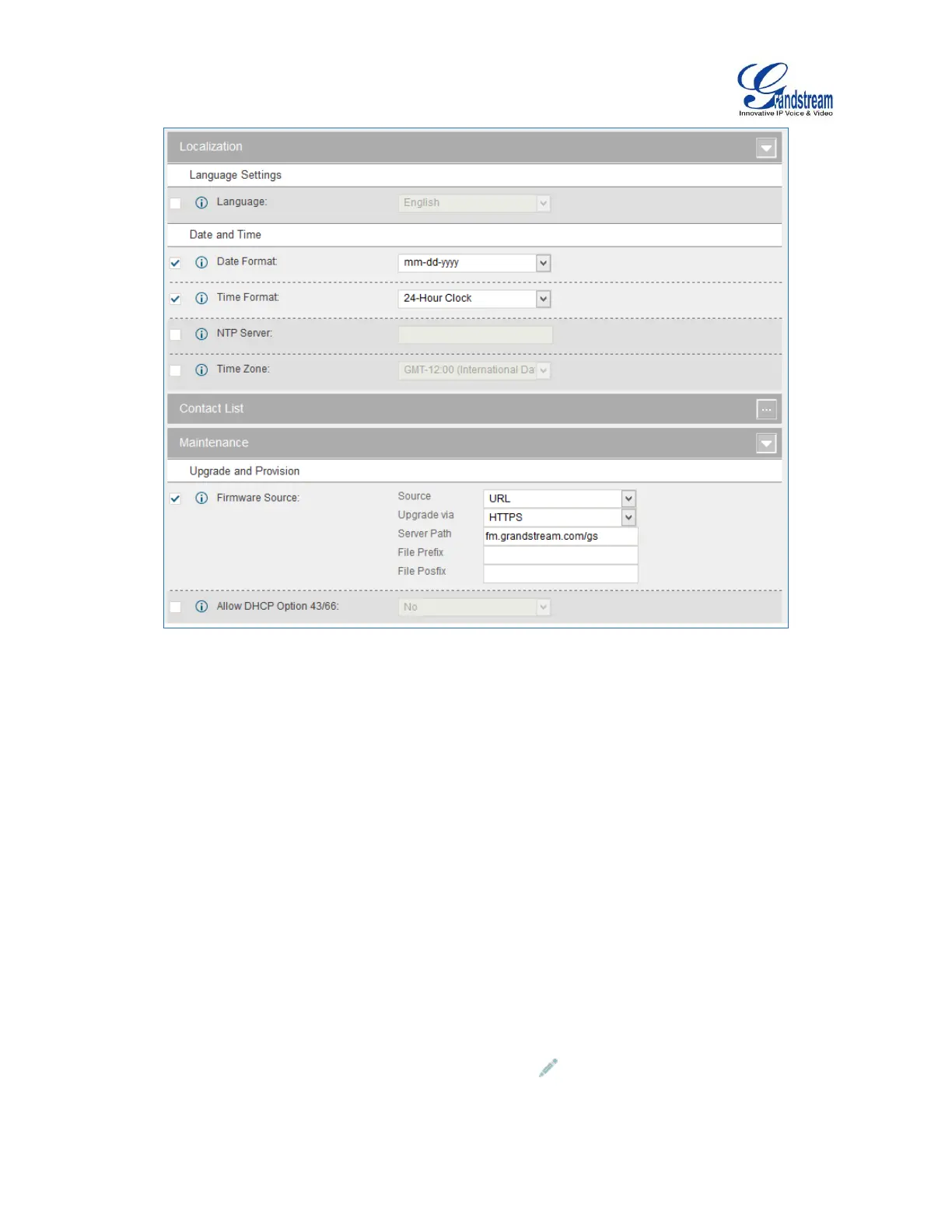 Grandstream
Innovative IP Voice & Video

Localization

Language Settings

Language: English

Date and Time

Date Format: mm-dd-yyyy

Time Format: 24-Hour Clock

NTP Server:

Time Zone: GMT-12:00 (International Da

Contact List

Maintenance

Upgrade and Provision

Firmware Source:
Source URL
Upgrade via HTTPS
Server Path fm.grandstream.com/gs
File Prefix
File Posfix

Allow DHCP Option 43/66: No